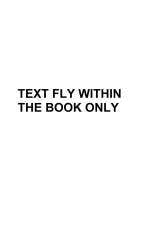 TEXT FLY WITHIN THE BOOK ONLY